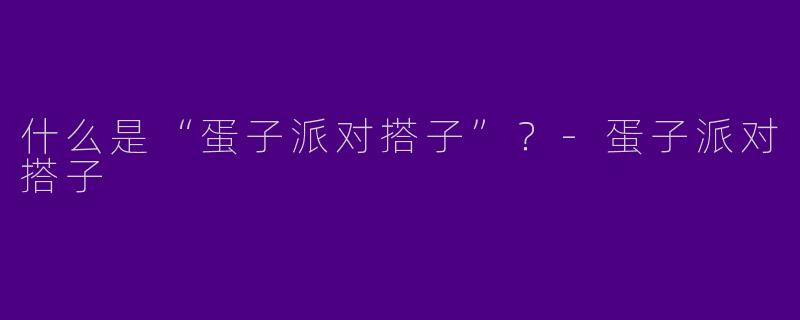 什么是“蛋子派对搭子”？- 蛋子派对搭子